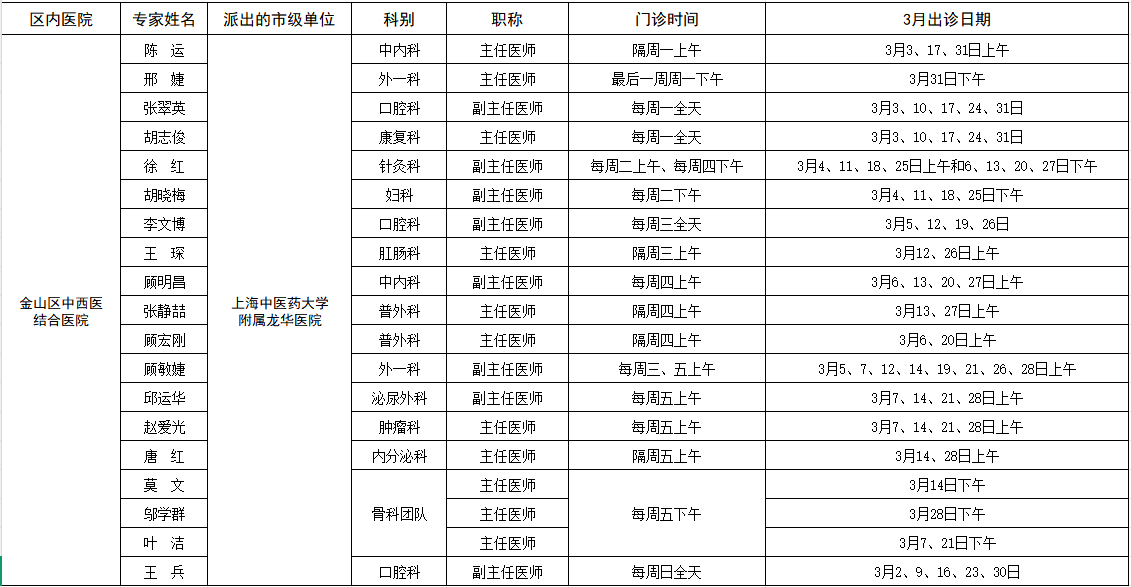 | 区内医院 | 专家姓名 | 派出的市级单位 | 科别 | 职称 | 门诊时间 | 3月出诊日期 |
|---|---|---|---|---|---|---|
| 金山区中西医结合医院 | 陈 运 | 上海中医药大学附属龙华医院 | 中内科 | 主任医师 | 隔周一上午 | 3月3、17、31日上午 |
| | 邢 婕 | | 外一科 | 主任医师 | 最后一周周一下午 | 3月31日下午 |
| | 张翠英 | | 口腔科 | 副主任医师 | 每周一全天 | 3月3、10、17、24、31日 |
| | 胡志俊 | | 康复科 | 主任医师 | 每周一全天 | 3月3、10、17、24、31日 |
| | 徐 红 | | 针灸科 | 副主任医师 | 每周二上午、每周四下午 | 3月4、11、18、25日上午和6、13、20、27日下午 |
| | 胡晓梅 | | 妇科 | 副主任医师 | 每周二下午 | 3月4、11、18、25日下午 |
| | 李文博 | | 口腔科 | 副主任医师 | 每周三全天 | 3月5、12、19、26日 |
| | 王 琛 | | 肛肠科 | 主任医师 | 隔周三上午 | 3月12、26日上午 |
| | 顾明昌 | | 中内科 | 副主任医师 | 每周四上午 | 3月6、13、20、27日上午 |
| | 张静喆 | | 普外科 | 主任医师 | 隔周四上午 | 3月13、27日上午 |
| | 顾宏刚 | | 普外科 | 主任医师 | 隔周四上午 | 3月6、20日上午 |
| | 顾敏婕 | | 外一科 | 副主任医师 | 每周三、五上午 | 3月5、7、12、14、19、21、26、28日上午 |
| | 邱运华 | | 泌尿外科 | 副主任医师 | 每周五上午 | 3月7、14、21、28日上午 |
| | 赵爱光 | | 肿瘤科 | 主任医师 | 每周五上午 | 3月7、14、21、28日上午 |
| | 唐 红 | | 内分泌科 | 主任医师 | 隔周五上午 | 3月14、28日上午 |
| | 莫 文 | | 骨科团队 | 主任医师 | 每周五下午 | 3月14日下午 |
| | 邬学群 | | | 主任医师 | | 3月28日下午 |
| | 叶 洁 | | | 主任医师 | | 3月7、21日下午 |
| | 王 兵 | | 口腔科 | 副主任医师 | 每周日全天 | 3月2、9、16、23、30日 |